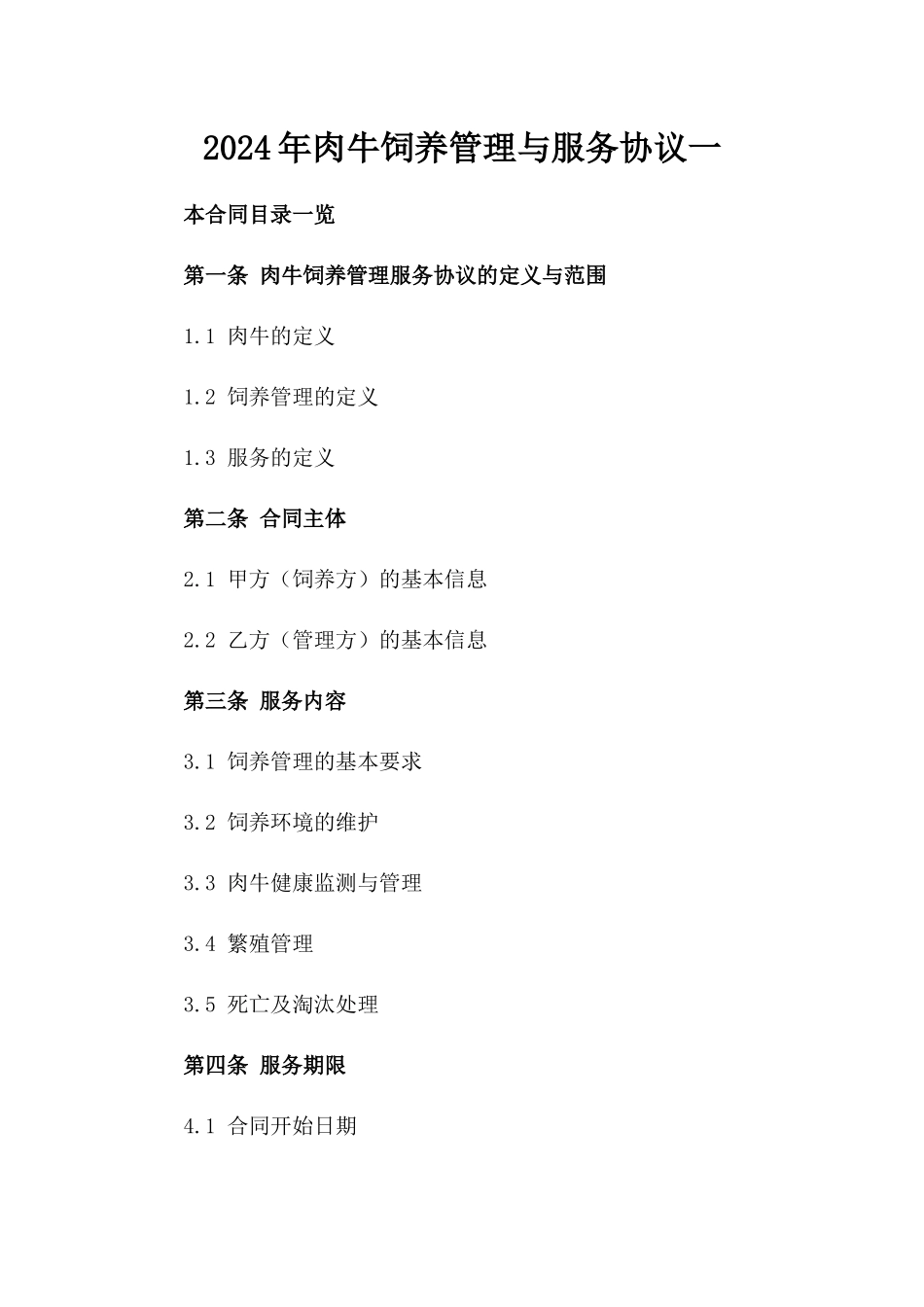 2024年肉牛饲养管理与服务协议一

本合同目录一览

第一条 肉牛饲养管理服务协议的定义与范围

1.1 肉牛的定义

1.2 饲养管理的定义

1.3 服务的定义

第二条 合同主体

2.1 甲方（饲养方）的基本信息

2.2 乙方（管理方）的基本信息

第三条 服务内容

3.1 饲养管理的基本要求

3.2 饲养环境的维护

3.3 肉牛健康监测与管理

3.4 繁殖管理

3.5 死亡及淘汰处理

第四条 服务期限

4.1 合同开始日期